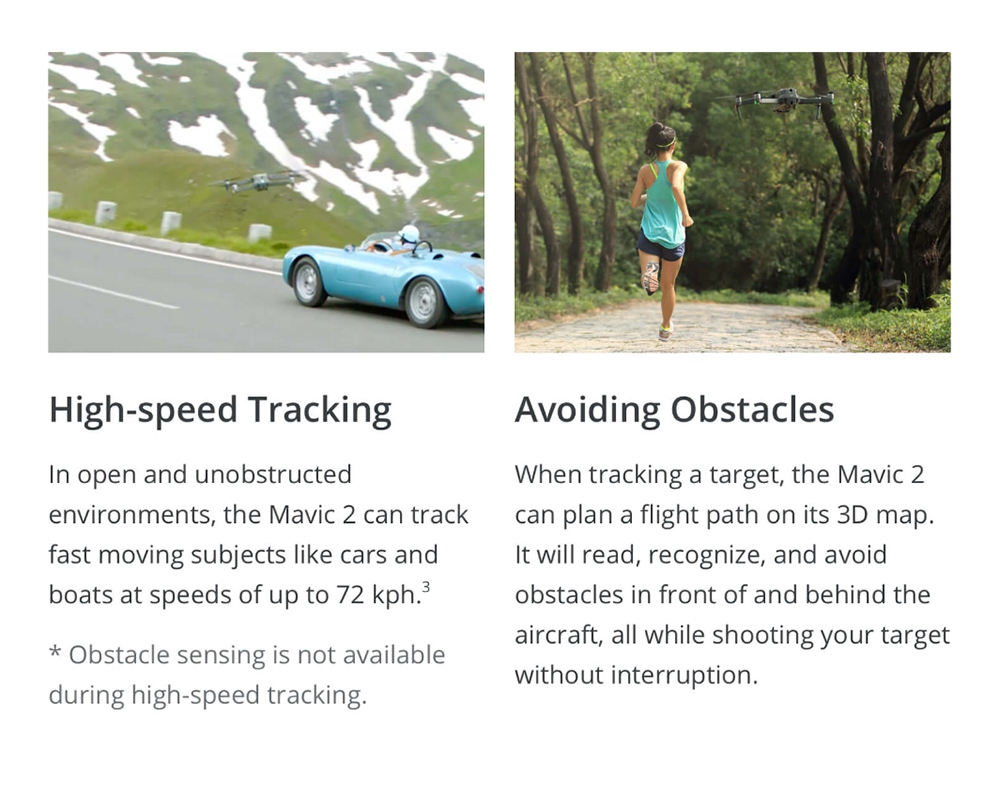 High-speed Tracking

In open and unobstructed environments, the Mavic 2 can track fast moving subjects like cars and boats at speeds of up to 72 kph.$^{3}$

* Obstacle sensing is not available during high-speed tracking.

Avoiding Obstacles

When tracking a target, the Mavic 2 can plan a flight path on its 3D map. It will read, recognize, and avoid obstacles in front of and behind the aircraft, all while shooting your target without interruption.